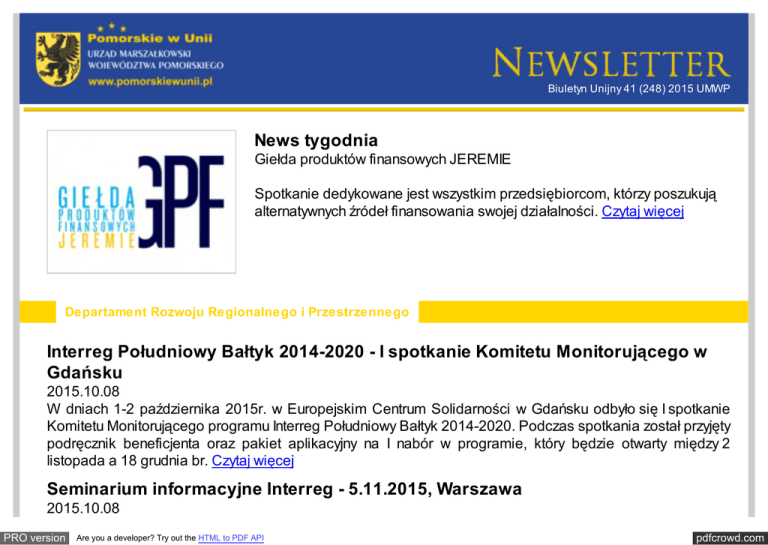 Pomorskie w Unii
URZĄD MARSZAŁKOWSKI
WOJEWÓDZTWA POMORSKIEGO
www.pomorskiewunii.pl

NEWSLETTER
Biuletyn Unijny 41 (248) 2015 UMWP

GIEŁDA PRODUKTÓW FINANSOWYCH JEREMIE GPF

News tygodnia
Giełda produktów finansowych JEREMIE

Spotkanie dedykowane jest wszystkim przedsiębiorcom, którzy poszukują alternatywnych źródeł finansowania swojej działalności. Czytaj więcej

Departament Rozwoju Regionalnego i Przestrzennego

Interreg Południowy Bałtyk 2014-2020 - I spotkanie Komitetu Monitorującego w Gdańsku
2015.10.08
W dniach 1-2 października 2015r. w Europejskim Centrum Solidarności w Gdańsku odbyło się I spotkanie Komitetu Monitorującego programu Interreg Południowy Bałtyk 2014-2020. Podczas spotkania został przyjęty podręcznik beneficjenta oraz pakiet aplikacyjny na I nabór w programie, który będzie otwarty między 2 listopada a 18 grudnia br. Czytaj więcej

Seminarium informacyjne Interreg - 5.11.2015, Warszawa
2015.10.08

PRO version Are you a developer? Try out the HTML to PDF API pdfcrowd.com